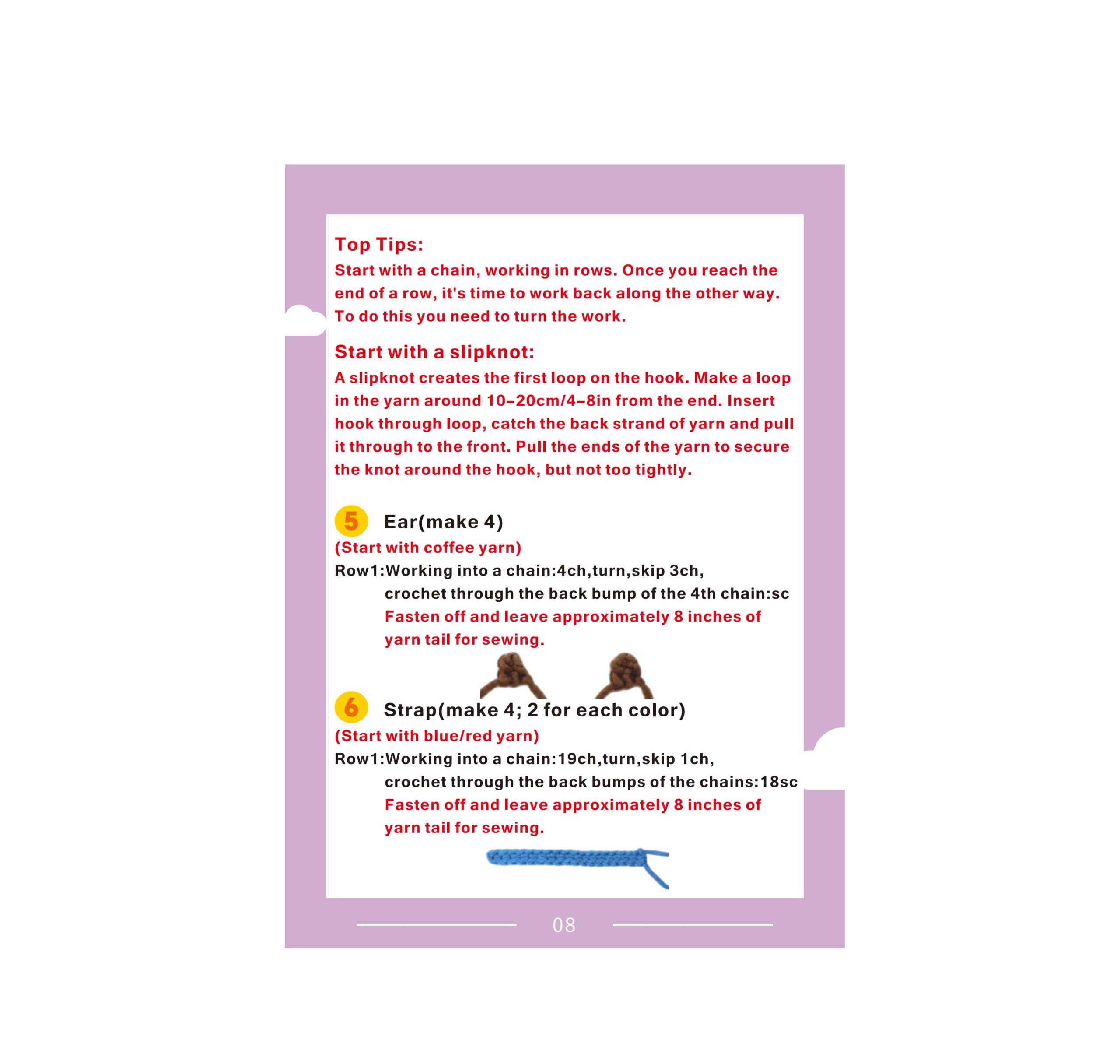 Top Tips:
Start with a chain, working in rows. Once you reach the end of a row, it's time to work back along the other way. To do this you need to turn the work.

Start with a slipknot:
A slipknot creates the first loop on the hook. Make a loop in the yarn around 10–20cm/4–8in from the end. Insert hook through loop, catch the back strand of yarn and pull it through to the front. Pull the ends of the yarn to secure the knot around the hook, but not too tightly.

5 Ear(make 4)
(Start with coffee yarn)
Row1:Working into a chain:4ch,turn,skip 3ch, crochet through the back bump of the 4th chain:sc
Fasten off and leave approximately 8 inches of yarn tail for sewing.

6 Strap(make 4; 2 for each color)
(Start with blue/red yarn)
Row1:Working into a chain:19ch,turn,skip 1ch, crochet through the back bumps of the chains:18sc
Fasten off and leave approximately 8 inches of yarn tail for sewing.

08